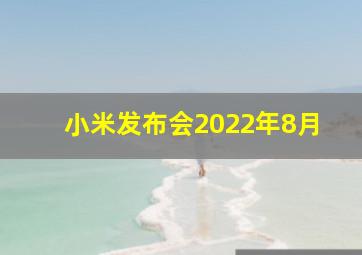 小米发布会2022年8月